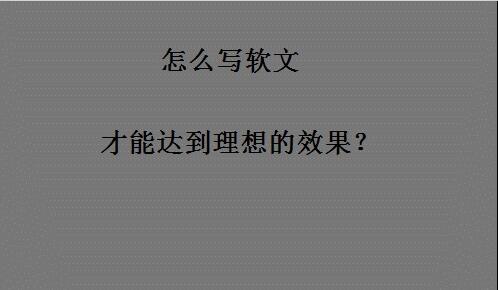 怎么写软文

才能达到理想的效果？